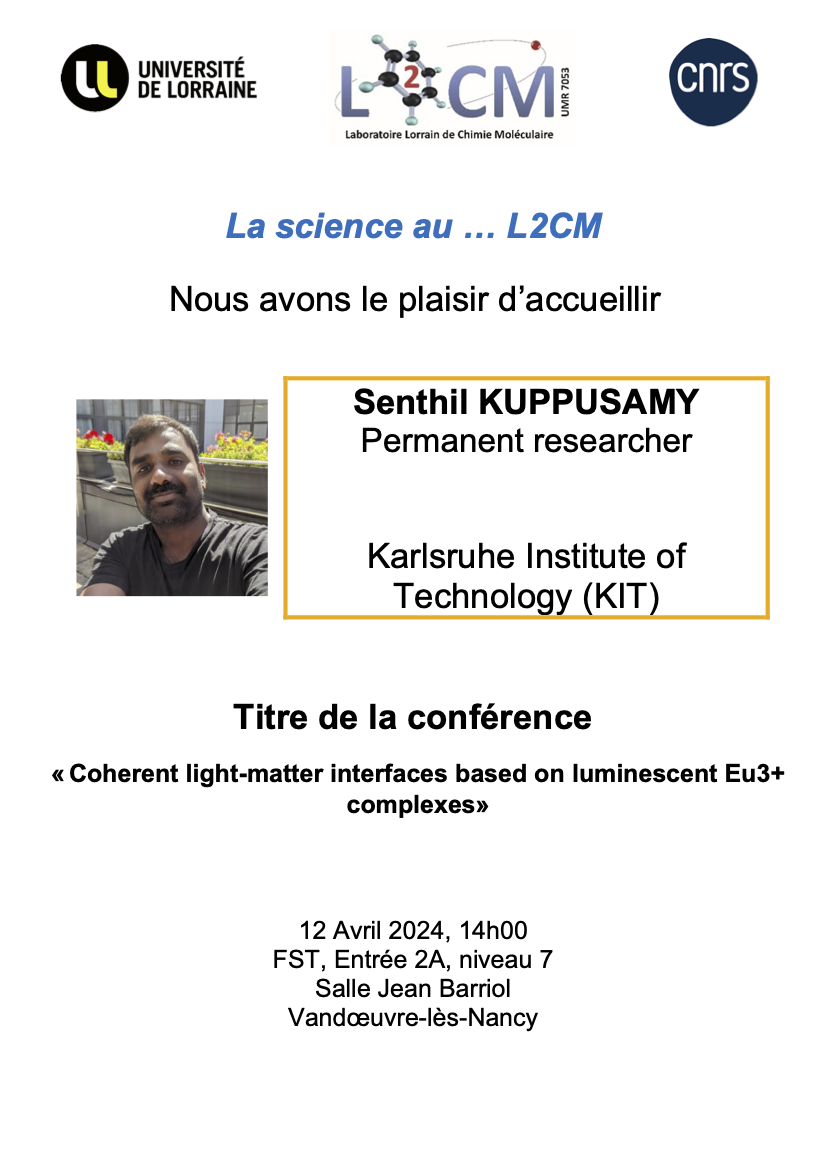 UNIVERSITÉ DE LORRAINE

L2CM
UMR 7053
Laboratoire Lorrain de Chimie Moléculaire

cnrs

La science au … L2CM

Nous avons le plaisir d'accueillir

Senthil KUPPUSAMY
Permanent researcher

Karlsruhe Institute of Technology (KIT)

Titre de la conférence

« Coherent light-matter interfaces based on luminescent Eu3+ complexes»

12 Avril 2024, 14h00
FST, Entrée 2A, niveau 7
Salle Jean Barriol
Vandœuvre-lès-Nancy